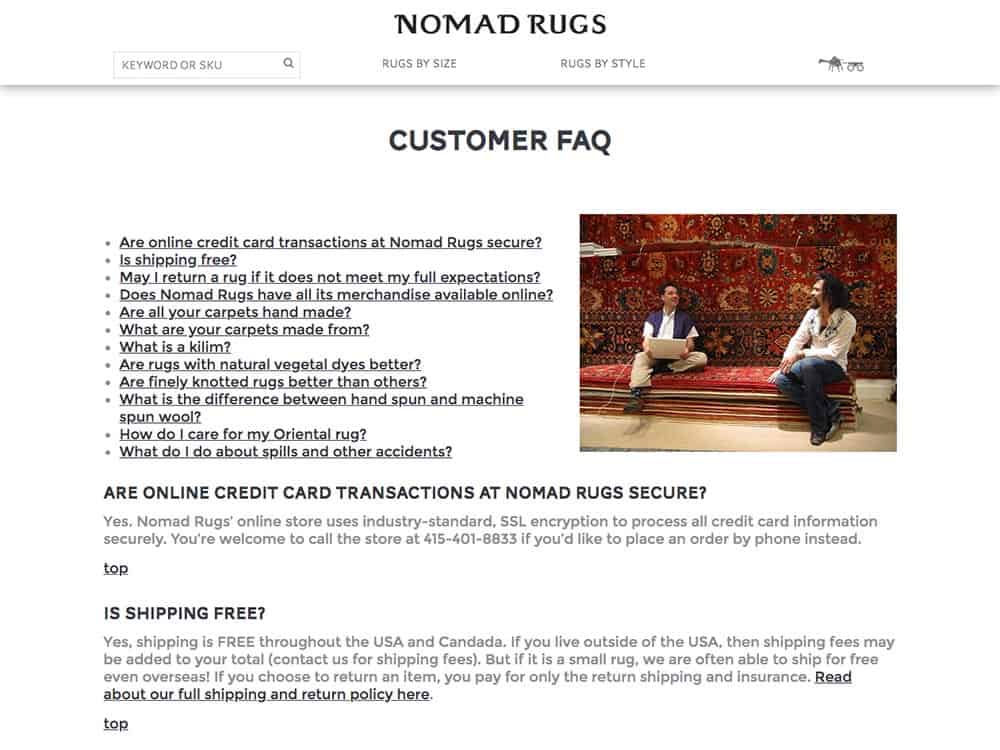 NOMAD RUGS

KEYWORD OR SKU

RUGS BY SIZE

RUGS BY STYLE

CUSTOMER FAQ

- Are online credit card transactions at Nomad Rugs secure?
- Is shipping free?
- May I return a rug if it does not meet my full expectations?
- Does Nomad Rugs have all its merchandise available online?
- Are all your carpets hand made?
- What are your carpets made from?
- What is a kilim?
- Are rugs with natural vegetal dyes better?
- Are finely knotted rugs better than others?
- What is the difference between hand spun and machine spun wool?
- How do I care for my Oriental rug?
- What do I do about spills and other accidents?

ARE ONLINE CREDIT CARD TRANSACTIONS AT NOMAD RUGS SECURE?

Yes. Nomad Rugs' online store uses industry-standard, SSL encryption to process all credit card information securely. You're welcome to call the store at 415-401-8833 if you'd like to place an order by phone instead.

top

IS SHIPPING FREE?

Yes, shipping is FREE throughout the USA and Candada. If you live outside of the USA, then shipping fees may be added to your total (contact us for shipping fees). But if it is a small rug, we are often able to ship for free even overseas! If you choose to return an item, you pay for only the return shipping and insurance. Read about our full shipping and return policy here.

top